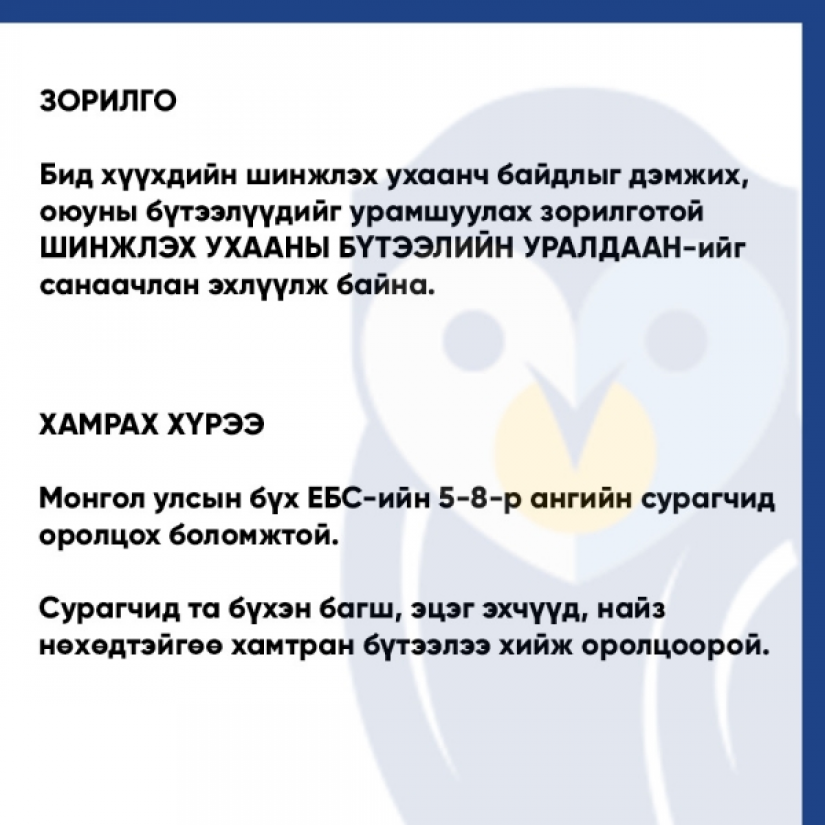 ЗОРИЛГО

Бид хүүхдийн шинжлэх ухаанч байдлыг дэмжих, оюуны бүтээлүүдийг урамшуулах зорилготой ШИНЖЛЭХ УХААНЫ БҮТЭЭЛИЙН УРАЛДААН-ийг санаачлан эхлүүлж байна.

ХАМРАХ ХҮРЭЭ

Монгол улсын бүх ЕБС-ийн 5-8-р ангийн сурагчид оролцох боломжтой.

Сурагчид та бүхэн багш, эцэг эхчүүд, найз нөхөдтэйгөө хамтран бүтээлээ хийж оролцоорой.